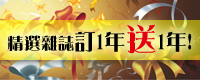 精選雜誌訂1年送1年!